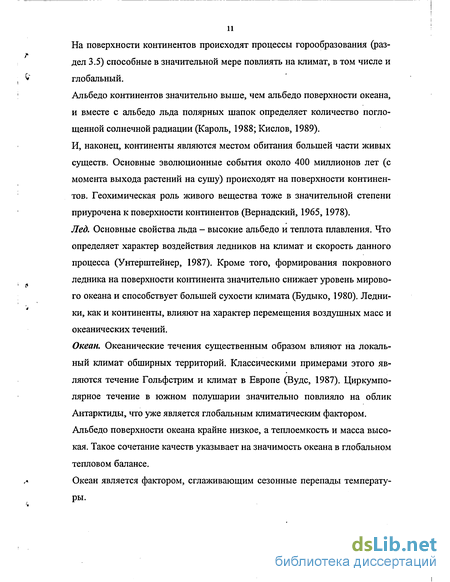 11

На поверхности континентов происходят процессы горообразования (раздел 3.5) способные в значительной мере повлиять на климат, в том числе и глобальный.

Альбедо континентов значительно выше, чем альбедо поверхности океана, и вместе с альбедо льда полярных шапок определяет количество поглощенной солнечной радиации (Кароль, 1988; Кислов, 1989).

И, наконец, континенты являются местом обитания большей части живых существ. Основные эволюционные события около 400 миллионов лет (с момента выхода растений на сушу) происходят на поверхности континентов. Геохимическая роль живого вещества тоже в значительной степени приурочена к поверхности континентов (Вернадский, 1965, 1978).

Лед. Основные свойства льда – высокие альбедо и теплота плавления. Что определяет характер воздействия ледников на климат и скорость данного процесса (Унтерштейнер, 1987). Кроме того, формирования покровного ледника на поверхности континента значительно снижает уровень мирового океана и способствует большей сухости климата (Будыко, 1980). Ледники, как и континенты, влияют на характер перемещения воздушных масс и океанических течений.

Океан. Океанические течения существенным образом влияют на локальный климат обширных территорий. Классическими примерами этого являются течение Гольфстрим и климат в Европе (Вудс, 1987). Циркумполярное течение в южном полушарии значительно повлияло на облик Антарктиды, что уже является глобальным климатическим фактором.

Альбедо поверхности океана крайне низкое, а теплоемкость и масса высокая. Такое сочетание качеств указывает на значимость океана в глобальном тепловом балансе.

Океан является фактором, сглаживающим сезонные перепады температуры.

dsLib.net
библиотека диссертаций